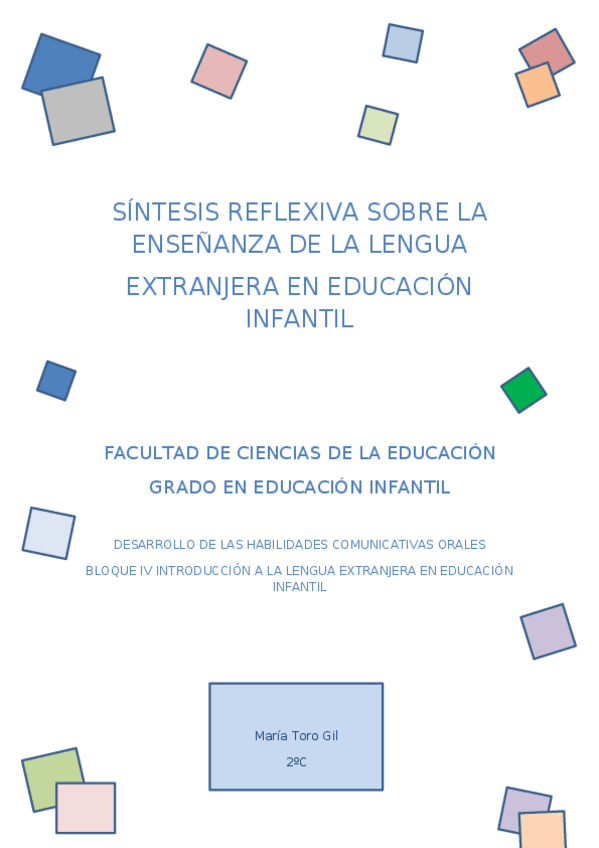 SÍNTESIS REFLEXIVA SOBRE LA ENSEÑANZA DE LA LENGUA EXTRANJERA EN EDUCACIÓN INFANTIL

FACULTAD DE CIENCIAS DE LA EDUCACIÓN

GRADO EN EDUCACIÓN INFANTIL

DESARROLLO DE LAS HABILIDADES COMUNICATIVAS ORALES

BLOQUE IV INTRODUCCIÓN A LA LENGUA EXTRANJERA EN EDUCACIÓN INFANTIL

María Toro Gil

2ºC